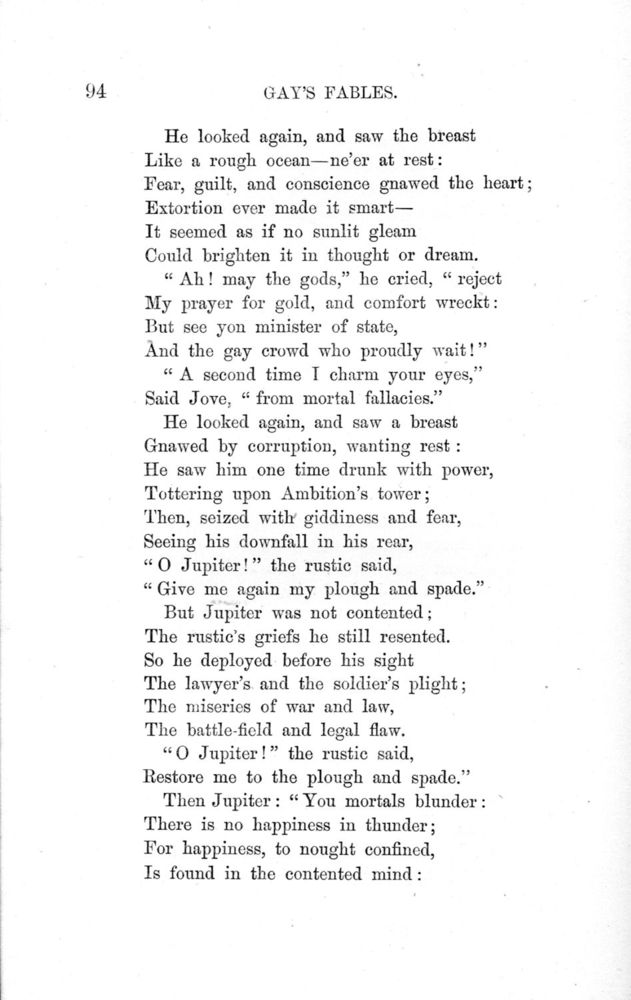 94 GAY'S FABLES.

He looked again, and saw the breast
Like a rough ocean—ne'er at rest:
Fear, guilt, and conscience gnawed the heart;
Extortion ever made it smart—
It seemed as if no sunlit gleam
Could brighten it in thought or dream.
"Ah! may the gods," he cried, "reject
My prayer for gold, and comfort wreckt:
But see yon minister of state,
And the gay crowd who proudly wait!"
"A second time I charm your eyes,"
Said Jove, "from mortal fallacies."
He looked again, and saw a breast
Gnawed by corruption, wanting rest:
He saw him one time drunk with power,
Tottering upon Ambition's tower;
Then, seized with giddiness and fear,
Seeing his downfall in his rear,
"O Jupiter!" the rustic said,
"Give me again my plough and spade."
But Jupiter was not contented;
The rustic's griefs he still resented.
So he deployed before his sight
The lawyer's and the soldier's plight;
The miseries of war and law,
The battle-field and legal flaw.
"O Jupiter!" the rustic said,
Restore me to the plough and spade."
Then Jupiter: "You mortals blunder:
There is no happiness in thunder;
For happiness, to nought confined,
Is found in the contented mind: